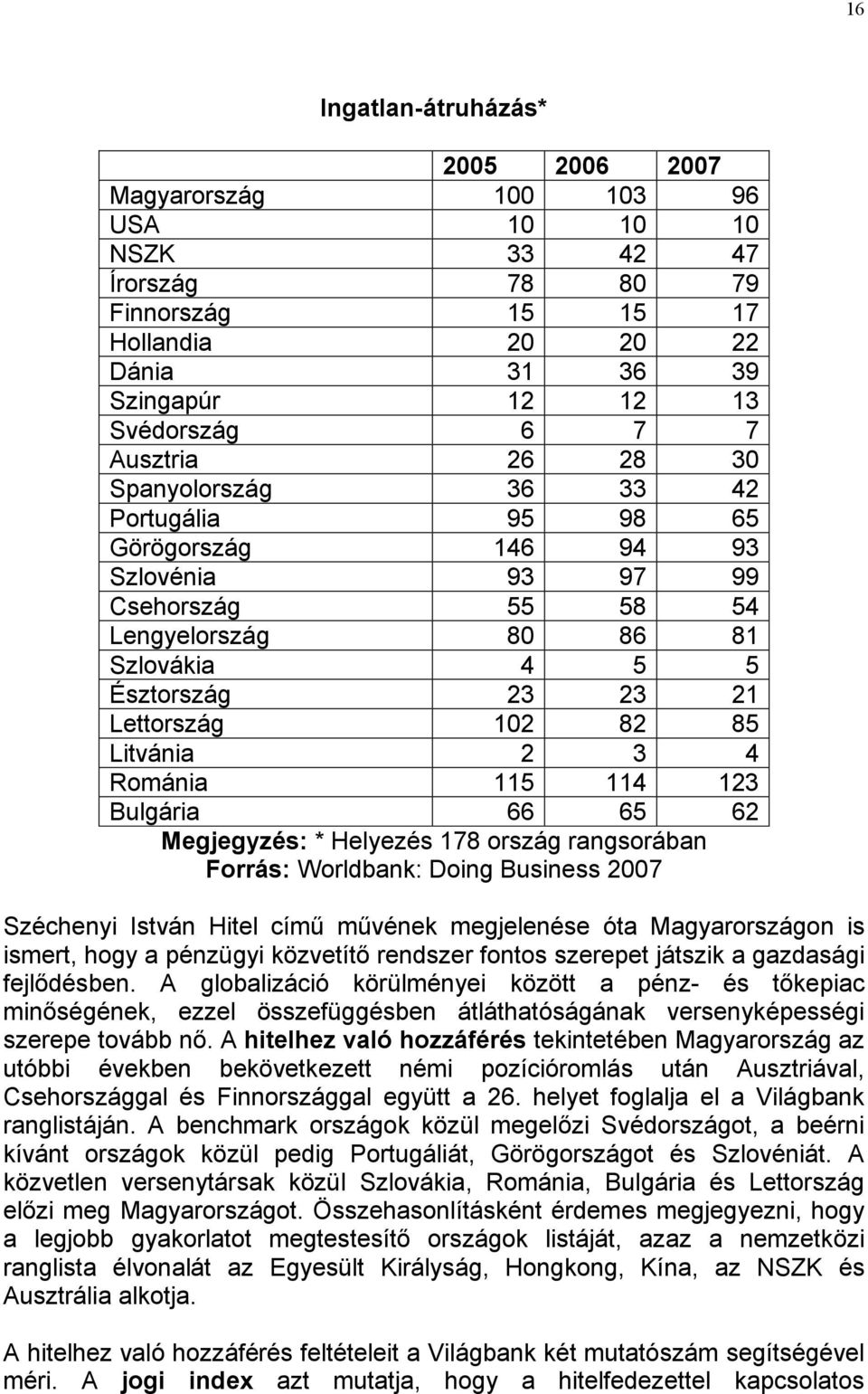 16

Ingatlan-átruházás*

| | 2005 | 2006 | 2007 |
|---|---|---|---|
| Magyarország | 100 | 103 | 96 |
| USA | 10 | 10 | 10 |
| NSZK | 33 | 42 | 47 |
| Írország | 78 | 80 | 79 |
| Finnország | 15 | 15 | 17 |
| Hollandia | 20 | 20 | 22 |
| Dánia | 31 | 36 | 39 |
| Szingapúr | 12 | 12 | 13 |
| Svédország | 6 | 7 | 7 |
| Ausztria | 26 | 28 | 30 |
| Spanyolország | 36 | 33 | 42 |
| Portugália | 95 | 98 | 65 |
| Görögország | 146 | 94 | 93 |
| Szlovénia | 93 | 97 | 99 |
| Csehország | 55 | 58 | 54 |
| Lengyelország | 80 | 86 | 81 |
| Szlovákia | 4 | 5 | 5 |
| Észtország | 23 | 23 | 21 |
| Lettország | 102 | 82 | 85 |
| Litvánia | 2 | 3 | 4 |
| Románia | 115 | 114 | 123 |
| Bulgária | 66 | 65 | 62 |

Megjegyzés: * Helyezés 178 ország rangsorában
Forrás: Worldbank: Doing Business 2007

Széchenyi István Hitel című művének megjelenése óta Magyarországon is ismert, hogy a pénzügyi közvetítő rendszer fontos szerepet játszik a gazdasági fejlődésben. A globalizáció körülményei között a pénz- és tőkepiac minőségének, ezzel összefüggésben átláthatóságának versenyképességi szerepe tovább nő. A hitelhez való hozzáférés tekintetében Magyarország az utóbbi években bekövetkezett némi pozícióromlás után Ausztriával, Csehországgal és Finnországgal együtt a 26. helyet foglalja el a Világbank ranglistáján. A benchmark országok közül megelőzi Svédországot, a beérni kívánt országok közül pedig Portugáliát, Görögországot és Szlovéniát. A közvetlen versenytársak közül Szlovákia, Románia, Bulgária és Lettország előzi meg Magyarországot. Összehasonlításként érdemes megjegyezni, hogy a legjobb gyakorlatot megtestesítő országok listáját, azaz a nemzetközi ranglista élvonalát az Egyesült Királyság, Hongkong, Kína, az NSZK és Ausztrália alkotja.

A hitelhez való hozzáférés feltételeit a Világbank két mutatószám segítségével méri. A jogi index azt mutatja, hogy a hitelfedezettel kapcsolatos